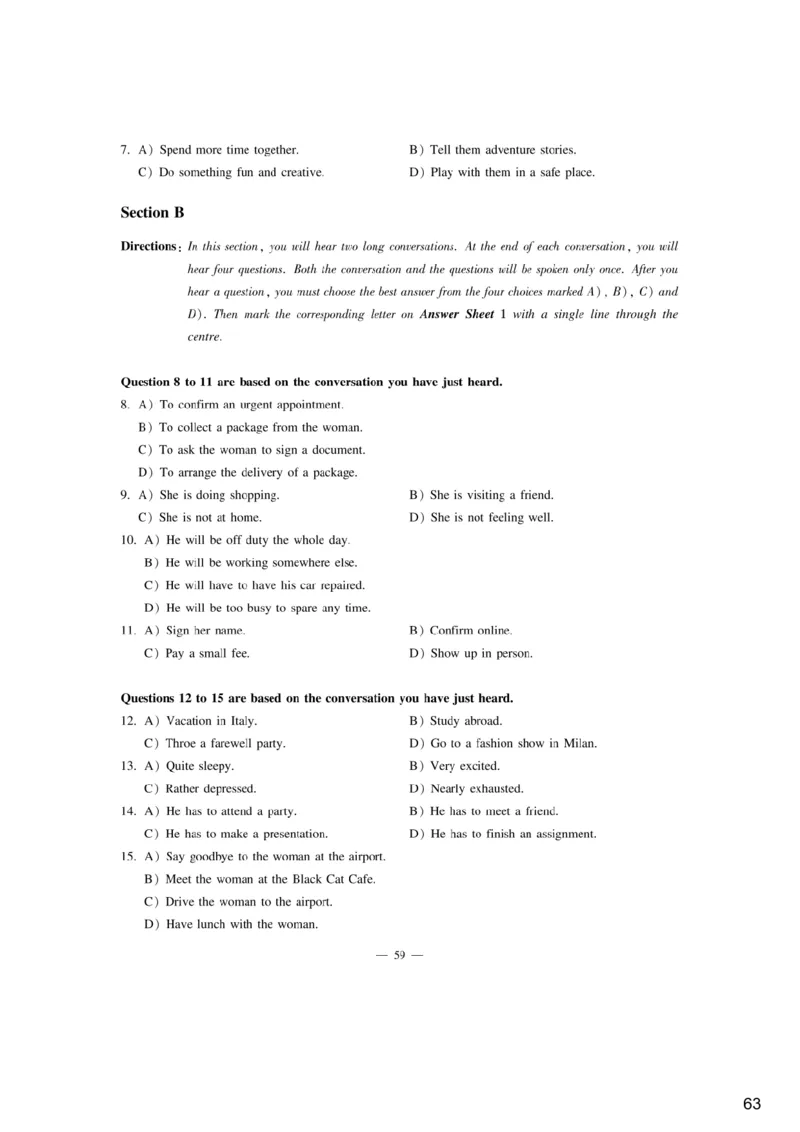 7. A) Spend more time together.
B) Tell them adventure stories.
C) Do something fun and creative.
D) Play with them in a safe place.

Section B

Directions: In this section, you will hear two long conversations. At the end of each conversation, you will hear four questions. Both the conversation and the questions will be spoken only once. After you hear a question, you must choose the best answer from the four choices marked A), B), C) and D). Then mark the corresponding letter on Answer Sheet 1 with a single line through the centre.

Question 8 to 11 are based on the conversation you have just heard.

8. A) To confirm an urgent appointment.
B) To collect a package from the woman.
C) To ask the woman to sign a document.
D) To arrange the delivery of a package.
9. A) She is doing shopping.
B) She is visiting a friend.
C) She is not at home.
D) She is not feeling well.
10. A) He will be off duty the whole day.
B) He will be working somewhere else.
C) He will have to have his car repaired.
D) He will be too busy to spare any time.
11. A) Sign her name.
B) Confirm online.
C) Pay a small fee.
D) Show up in person.

Questions 12 to 15 are based on the conversation you have just heard.

12. A) Vacation in Italy.
B) Study abroad.
C) Throe a farewell party.
D) Go to a fashion show in Milan.
13. A) Quite sleepy.
B) Very excited.
C) Rather depressed.
D) Nearly exhausted.
14. A) He has to attend a party.
B) He has to meet a friend.
C) He has to make a presentation.
D) He has to finish an assignment.
15. A) Say goodbye to the woman at the airport.
B) Meet the woman at the Black Cat Cafe.
C) Drive the woman to the airport.
D) Have lunch with the woman.

— 59 —

63